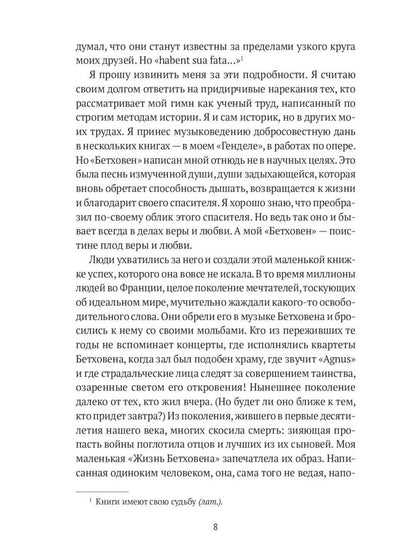 думал, что они станут известны за пределами узкого круга моих друзей. Но «habent sua fata...»$^1$

Я прошу извинить меня за эти подробности. Я считаю своим долгом ответить на придирчивые нарекания тех, кто рассматривает мой гимн как ученый труд, написанный по строгим методам истории. Я и сам историк, но в других моих трудах. Я принес музыковедению добросовестную дань в нескольких книгах — в моем «Генделе», в работах по опере. Но «Бетховен» написан мной отнюдь не в научных целях. Это была песнь измученной души, души задыхающейся, которая вновь обретает способность дышать, возвращается к жизни и благодарит своего спасителя. Я хорошо знаю, что преобразил по-своему облик этого спасителя. Но ведь так оно и бывает всегда в делах веры и любви. А мой «Бетховен» — поистине плод веры и любви.

Люди ухватились за него и создали этой маленькой книжке успех, которого она вовсе не искала. В то время миллионы людей во Франции, целое поколение мечтателей, тоскующих об идеальном мире, мучительно жаждали какого-то освободительного слова. Они обрели его в музыке Бетховена и бросились к нему со своими мольбами. Кто из переживших те годы не вспоминает концерты, где исполнялись квартеты Бетховена, когда зал был подобен храму, где звучит «Agnus» и где страдальческие лица следят за совершением таинства, озаренные светом его откровения! Нынешнее поколение далеко от тех, кто жил вчера. (Но будет ли оно ближе к тем, кто придет завтра?) Из поколения, жившего в первые десятилетия нашего века, многих скосила смерть: зияющая пропасть войны поглотила отцов и лучших из их сыновей. Моя маленькая «Жизнь Бетховена» запечатлела их образ. Написанная одиноким человеком, она, сама того не ведая, напо-

$^1$ Книги имеют свою судьбу (лат.).

8